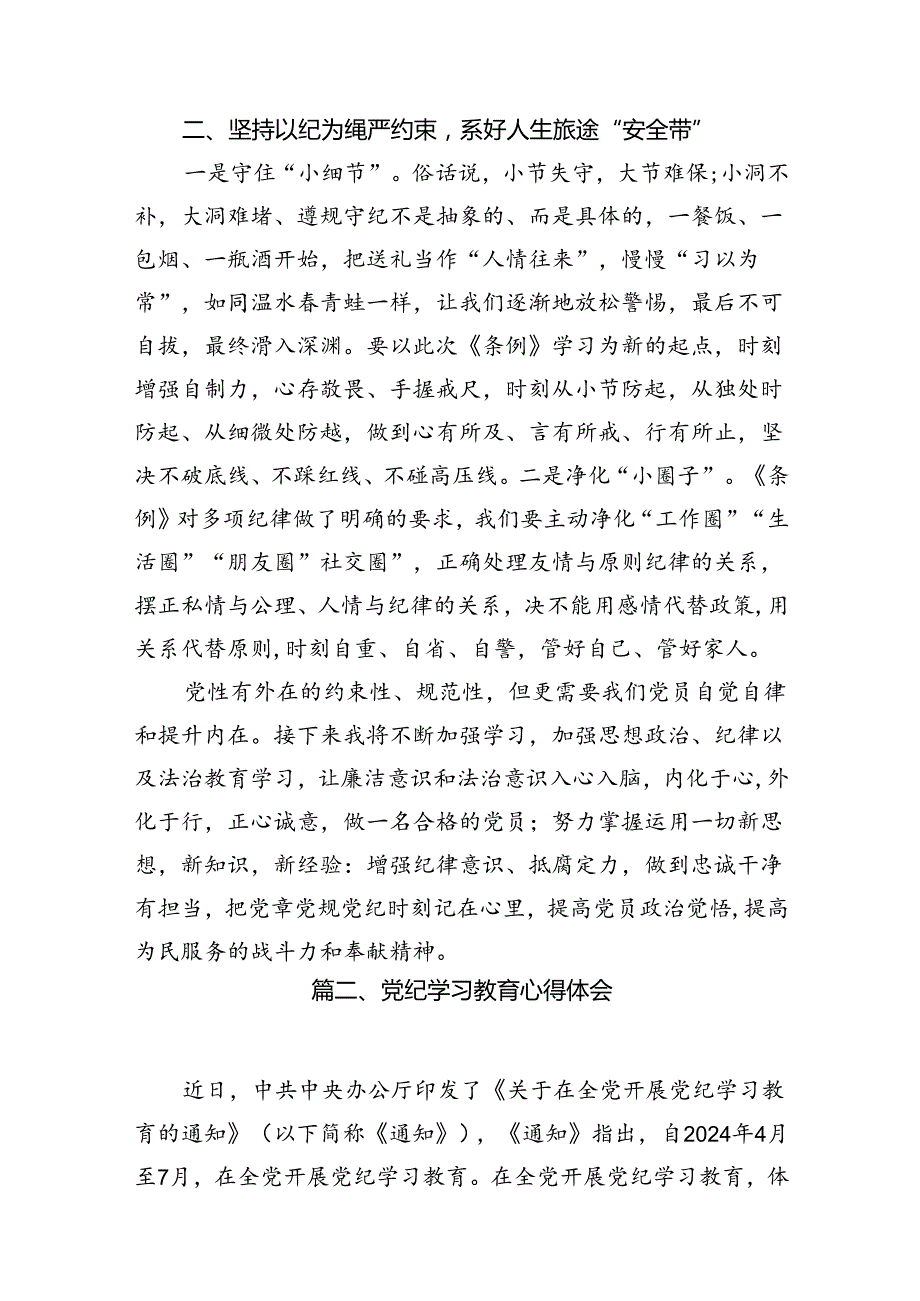 二、坚持以纪为绳严约束，系好人生旅途“安全带”

一是守住“小细节”。俗话说，小节失守，大节难保;小洞不补，大洞难堵、遵规守纪不是抽象的、而是具体的，一餐饭、一包烟、一瓶酒开始，把送礼当作“人情往来”，慢慢“习以为常”，如同温水春青蛙一样，让我们逐渐地放松警惕，最后不可自拔，最终滑入深渊。要以此次《条例》学习为新的起点，时刻增强自制力，心存敬畏、手握戒尺，时刻从小节防起，从独处时防起、从细微处防越，做到心有所及、言有所戒、行有所止，坚决不破底线、不踩红线、不碰高压线。二是净化“小圈子”。《条例》对多项纪律做了明确的要求，我们要主动净化“工作圈”“生活圈”“朋友圈”社交圈”，正确处理友情与原则纪律的关系，摆正私情与公理、人情与纪律的关系，决不能用感情代替政策，用关系代替原则，时刻自重、自省、自警，管好自己、管好家人。

党性有外在的约束性、规范性，但更需要我们党员自觉自律和提升内在。接下来我将不断加强学习，加强思想政治、纪律以及法治教育学习，让廉洁意识和法治意识入心入脑，内化于心，外化于行，正心诚意，做一名合格的党员；努力掌握运用一切新思想，新知识，新经验：增强纪律意识、抵腐定力，做到忠诚干净有担当，把党章党规党纪时刻记在心里，提高党员政治觉悟，提高为民服务的战斗力和奉献精神。

篇二、党纪学习教育心得体会

近日，中共中央办公厅印发了《关于在全党开展党纪学习教育的通知》（以下简称《通知》），《通知》指出，自2024年4月至7月，在全党开展党纪学习教育。在全党开展党纪学习教育，体